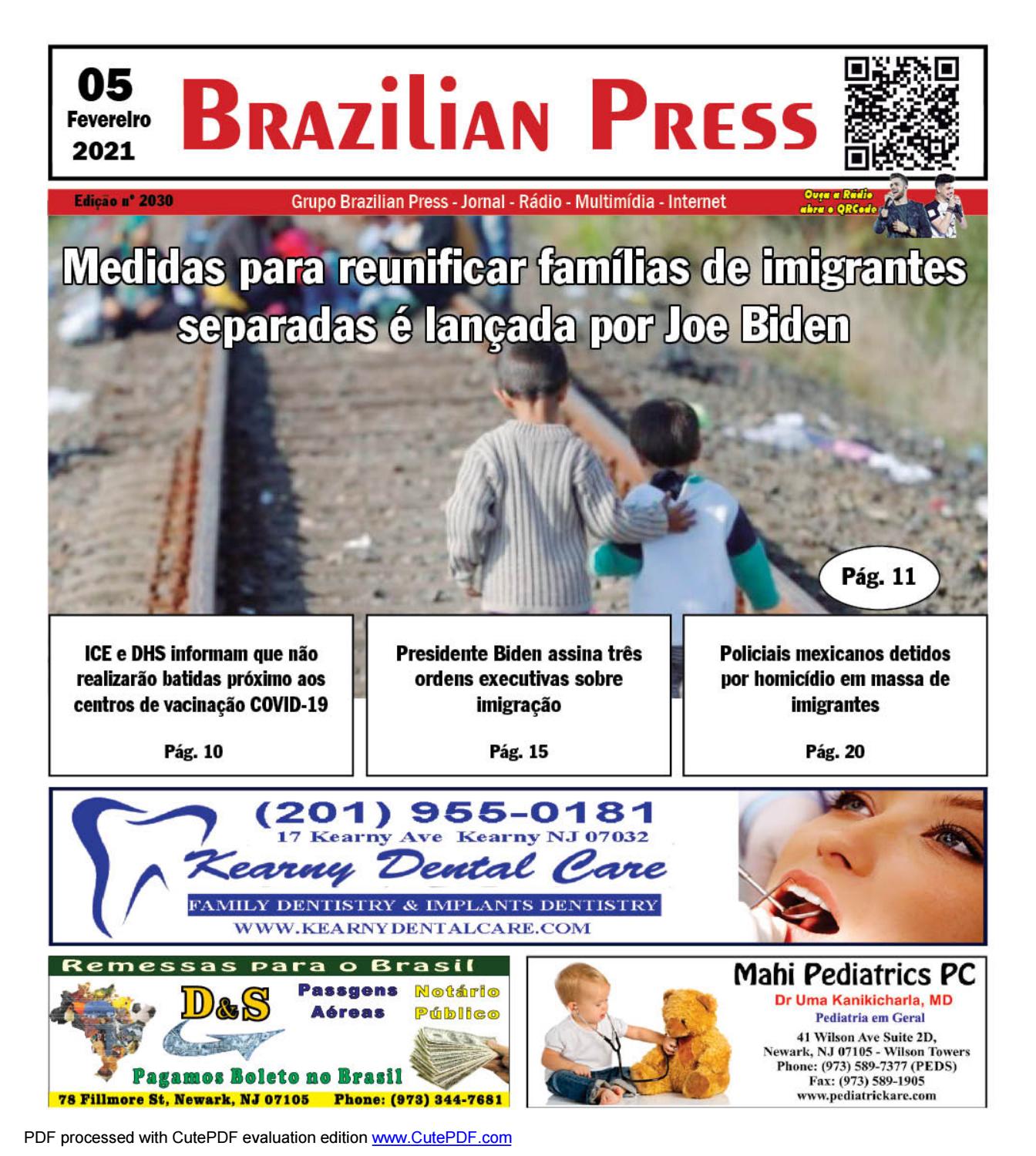 05 Fevereiro 2021

BRAZILIAN PRESS

Edição nº 2030

Grupo Brazilian Press - Jornal - Rádio - Multimídia - Internet

Ouça a Rádio abra o QRCode

Medidas para reunificar famílias de imigrantes separadas é lançada por Joe Biden

Pág. 11

ICE e DHS informam que não realizarão batidas próximo aos centros de vacinação COVID-19

Pág. 10

Presidente Biden assina três ordens executivas sobre imigração

Pág. 15

Policiais mexicanos detidos por homicídio em massa de imigrantes

Pág. 20

(201) 955-0181
17 Kearny Ave Kearny NJ 07032
Kearny Dental Care
FAMILY DENTISTRY & IMPLANTS DENTISTRY
WWW.KEARNYDENTALCARE.COM

Remessas para o Brasil
D&S
Passgens Aéreas
Notário Público
Pagamos Boleto no Brasil
78 Fillmore St, Newark, NJ 07105 Phone: (973) 344-7681

Mahi Pediatrics PC
Dr Uma Kanikicharla, MD
Pediatria em Geral
41 Wilson Ave Suite 2D,
Newark, NJ 07105 - Wilson Towers
Phone: (973) 589-7377 (PEDS)
Fax: (973) 589-1905
www.pediatrickare.com

PDF processed with CutePDF evaluation edition www.CutePDF.com